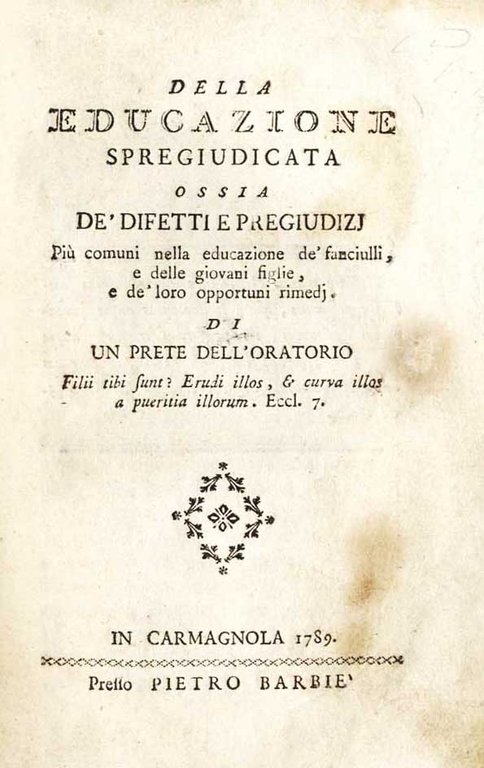 DELLA
EDUCAZIONE
SPREGIUDICATA
OSSIA
DE' DIFETTI E PREGIUDIZJ
Più comuni nella educazione de' fanciulli, e delle giovani figlie, e de' loro opportuni rimedj.
DI
UN PRETE DELL'ORATORIO
Filii tibi sunt? Erudi illos, & curva illos a pueritia illorum. Eccl. 7.

IN CARMAGNOLA 1789.
Presso PIETRO BARBIE'